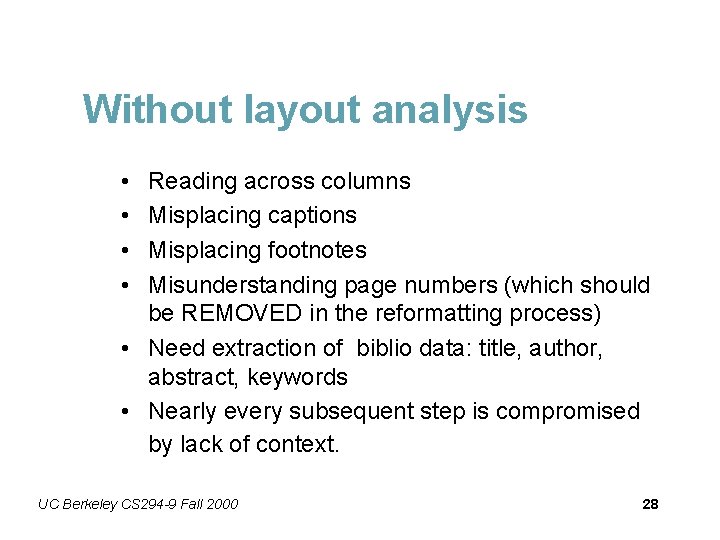 Without layout analysis

• Reading across columns
• Misplacing captions
• Misplacing footnotes
• Misunderstanding page numbers (which should be REMOVED in the reformatting process)
• Need extraction of biblio data: title, author, abstract, keywords
• Nearly every subsequent step is compromised by lack of context.

UC Berkeley CS294-9 Fall 2000

28